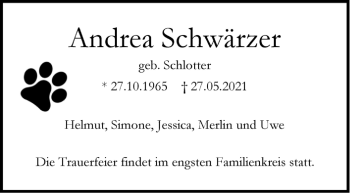 Andrea Schwärzer

geb. Schlotter

* 27.10.1965 † 27.05.2021

Helmut, Simone, Jessica, Merlin und Uwe

Die Trauerfeier findet im engsten Familienkreis statt.